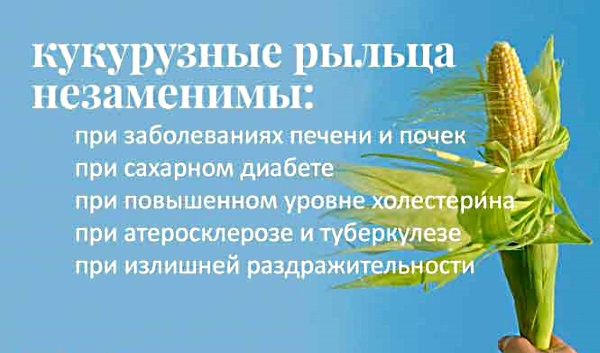 кукурузные рыльца незаменимы:

при заболеваниях печени и почек
при сахарном диабете
при повышенном уровне холестерина
при атеросклерозе и туберкулезе
при излишней раздражительности